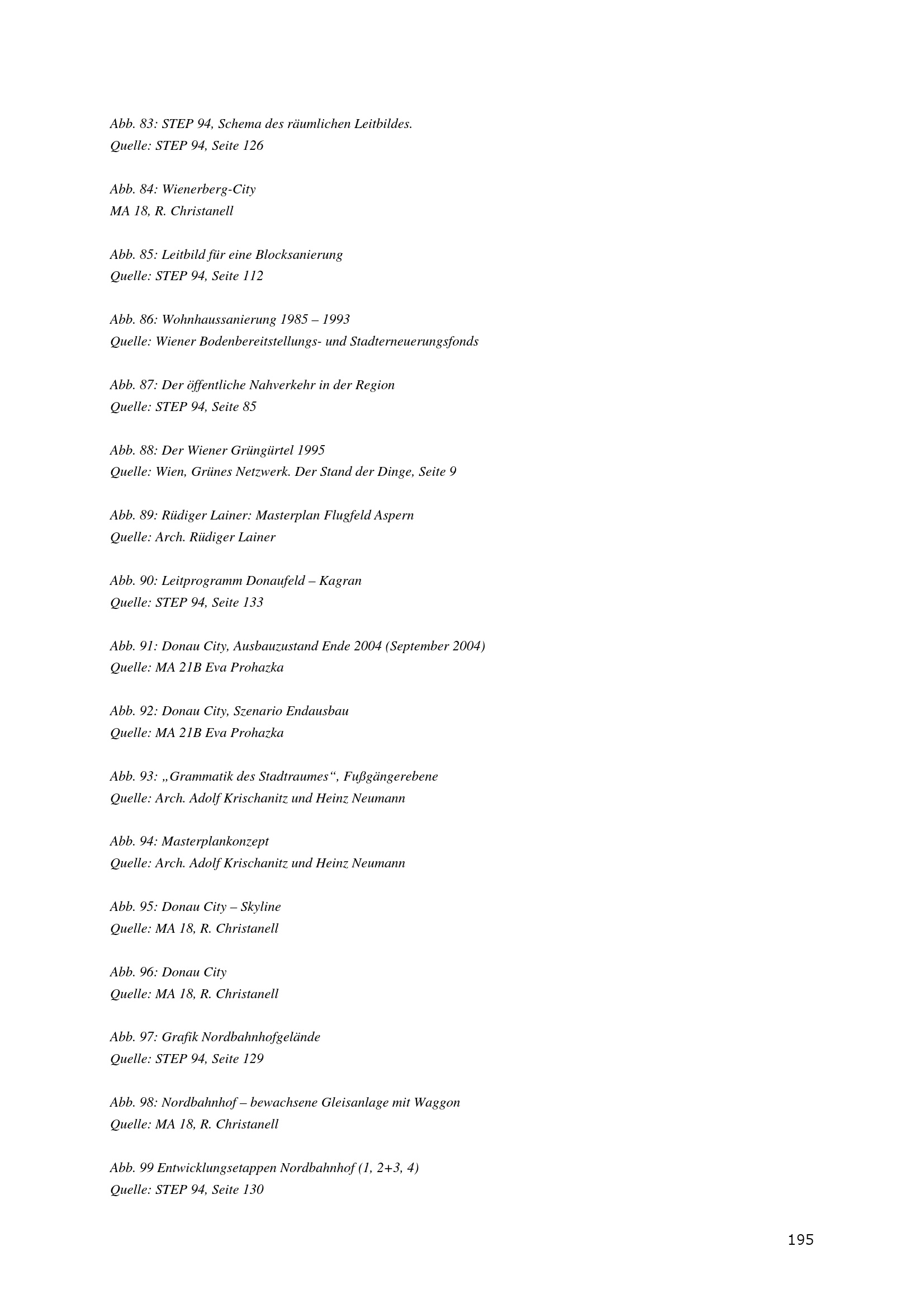 Abb. 83: STEP 94, Schema des räumlichen Leitbildes.
Quelle: STEP 94, Seite 126

Abb. 84: Wienerberg-City
MA 18, R. Christanell

Abb. 85: Leitbild für eine Blocksanierung
Quelle: STEP 94, Seite 112

Abb. 86: Wohnhaussanierung 1985 – 1993
Quelle: Wiener Bodenbereitstellungs- und Stadterneuerungsfonds

Abb. 87: Der öffentliche Nahverkehr in der Region
Quelle: STEP 94, Seite 85

Abb. 88: Der Wiener Grüngürtel 1995
Quelle: Wien, Grünes Netzwerk. Der Stand der Dinge, Seite 9

Abb. 89: Rüdiger Lainer: Masterplan Flugfeld Aspern
Quelle: Arch. Rüdiger Lainer

Abb. 90: Leitprogramm Donaufeld – Kagran
Quelle: STEP 94, Seite 133

Abb. 91: Donau City, Ausbauzustand Ende 2004 (September 2004)
Quelle: MA 21B Eva Prohazka

Abb. 92: Donau City, Szenario Endausbau
Quelle: MA 21B Eva Prohazka

Abb. 93: „Grammatik des Stadtraumes“, Fußgängerebene
Quelle: Arch. Adolf Krischanitz und Heinz Neumann

Abb. 94: Masterplankonzept
Quelle: Arch. Adolf Krischanitz und Heinz Neumann

Abb. 95: Donau City – Skyline
Quelle: MA 18, R. Christanell

Abb. 96: Donau City
Quelle: MA 18, R. Christanell

Abb. 97: Grafik Nordbahnhofgelände
Quelle: STEP 94, Seite 129

Abb. 98: Nordbahnhof – bewachsene Gleisanlage mit Waggon
Quelle: MA 18, R. Christanell

Abb. 99 Entwicklungsetappen Nordbahnhof (1, 2+3, 4)
Quelle: STEP 94, Seite 130

195